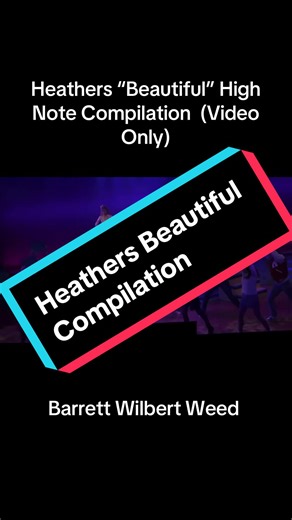 Heathers “Beautiful” High Note Compilation (Video Only)

Heathers Beautiful Compilation

Barrett Wilbert Weed